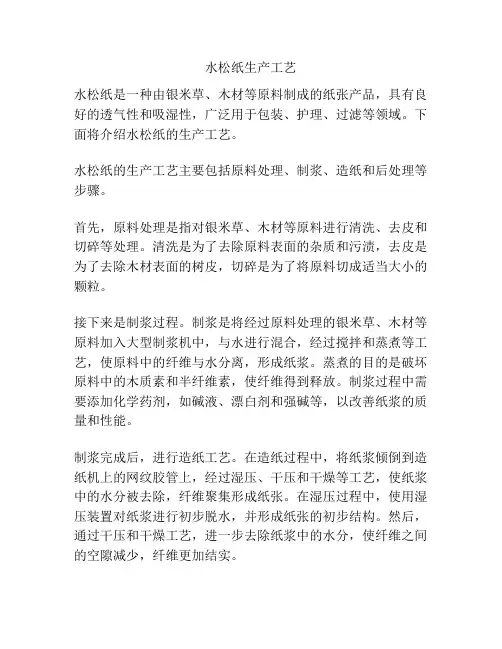 水松纸生产工艺

水松纸是一种由银米草、木材等原料制成的纸张产品，具有良好的透气性和吸湿性，广泛用于包装、护理、过滤等领域。下面将介绍水松纸的生产工艺。

水松纸的生产工艺主要包括原料处理、制浆、造纸和后处理等步骤。

首先，原料处理是指对银米草、木材等原料进行清洗、去皮和切碎等处理。清洗是为了去除原料表面的杂质和污渍，去皮是为了去除木材表面的树皮，切碎是为了将原料切成适当大小的颗粒。

接下来是制浆过程。制浆是将经过原料处理的银米草、木材等原料加入大型制浆机中，与水进行混合，经过搅拌和蒸煮等工艺，使原料中的纤维与水分离，形成纸浆。蒸煮的目的是破坏原料中的木质素和半纤维素，使纤维得到释放。制浆过程中需要添加化学药剂，如碱液、漂白剂和强碱等，以改善纸浆的质量和性能。

制浆完成后，进行造纸工艺。在造纸过程中，将纸浆倾倒到造纸机上的网纹胶管上，经过湿压、干压和干燥等工艺，使纸浆中的水分被去除，纤维聚集形成纸张。在湿压过程中，使用湿压装置对纸浆进行初步脱水，并形成纸张的初步结构。然后，通过干压和干燥工艺，进一步去除纸浆中的水分，使纤维之间的空隙减少，纤维更加结实。